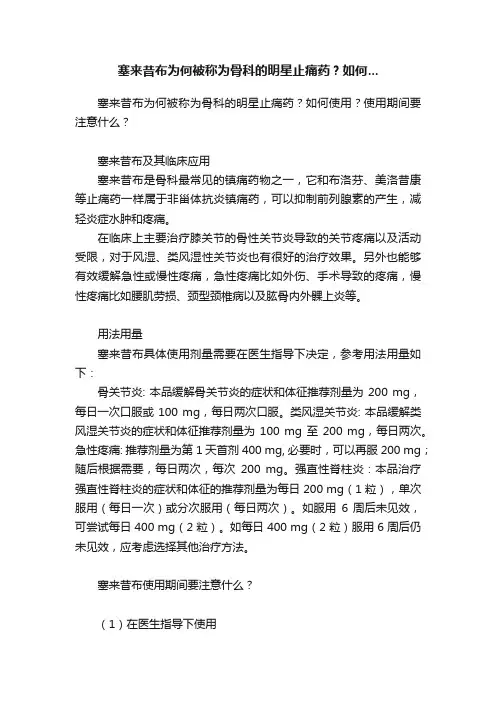 塞来昔布为何被称为骨科的明星止痛药？如何...

塞来昔布为何被称为骨科的明星止痛药？如何使用？使用期间要注意什么？

塞来昔布及其临床应用

塞来昔布是骨科最常见的镇痛药物之一，它和布洛芬、美洛昔康等止痛药一样属于非甾体抗炎镇痛药，可以抑制前列腺素的产生，减轻炎症水肿和疼痛。

在临床上主要治疗膝关节的骨性关节炎导致的关节疼痛以及活动受限，对于风湿、类风湿性关节炎也有很好的治疗效果。另外也能够有效缓解急性或慢性疼痛，急性疼痛比如外伤、手术导致的疼痛，慢性疼痛比如腰肌劳损、颈型颈椎病以及肱骨内外髁上炎等。

用法用量

塞来昔布具体使用剂量需要在医生指导下决定，参考用法用量如下：

骨关节炎: 本品缓解骨关节炎的症状和体征推荐剂量为 200 mg，每日一次口服或 100 mg，每日两次口服。类风湿关节炎: 本品缓解类风湿关节炎的症状和体征推荐剂量为 100 mg 至 200 mg，每日两次。急性疼痛: 推荐剂量为第 1 天首剂 400 mg, 必要时，可以再服 200 mg；随后根据需要，每日两次，每次 200 mg。强直性脊柱炎：本品治疗强直性脊柱炎的症状和体征的推荐剂量为每日 200 mg（1 粒），单次服用（每日一次）或分次服用（每日两次）。如服用 6 周后未见效，可尝试每日 400 mg（2 粒）。如每日 400 mg（2 粒）服用 6 周后仍未见效，应考虑选择其他治疗方法。

塞来昔布使用期间要注意什么？

（1）在医生指导下使用